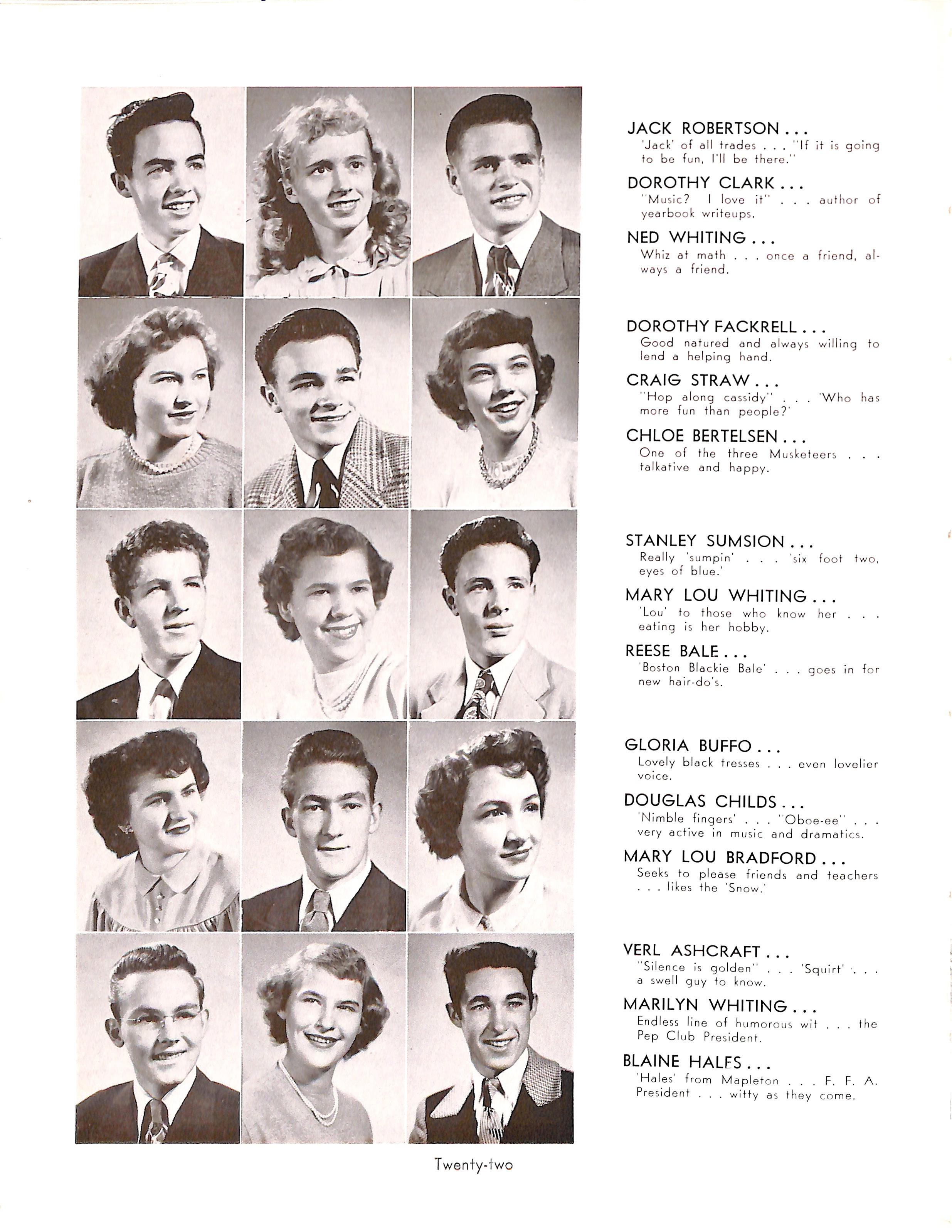 JACK ROBERTSON . . .
'Jack' of all trades . . . "If it is going to be fun, I'll be there."

DOROTHY CLARK . . .
"Music? I love it" . . . author of yearbook writeups.

NED WHITING . . .
Whiz at math . . . once a friend, always a friend.

DOROTHY FACKRELL . . .
Good natured and always willing to lend a helping hand.

CRAIG STRAW . . .
"Hop along cassidy" . . . 'Who has more fun than people?'

CHLOE BERTELSEN . . .
One of the three Musketeers . . . talkative and happy.

STANLEY SUMSION . . .
Really 'sumpin' . . . 'six foot two, eyes of blue.'

MARY LOU WHITING . . .
'Lou' to those who know her . . . eating is her hobby.

REESE BALE . . .
'Boston Blackie Bale' . . . goes in for new hair-do's.

GLORIA BUFFO . . .
Lovely black tresses . . . even lovelier voice.

DOUGLAS CHILDS . . .
'Nimble fingers' . . . "Oboe-ee" . . . very active in music and dramatics.

MARY LOU BRADFORD . . .
Seeks to please friends and teachers . . . likes the 'Snow.'

VERL ASHCRAFT . . .
"Silence is golden" . . . 'Squirt' . . . a swell guy to know.

MARILYN WHITING . . .
Endless line of humorous wit . . . the Pep Club President.

BLAINE HALES . . .
'Hales' from Mapleton . . . F. F. A. President . . . witty as they come.

Twenty-two